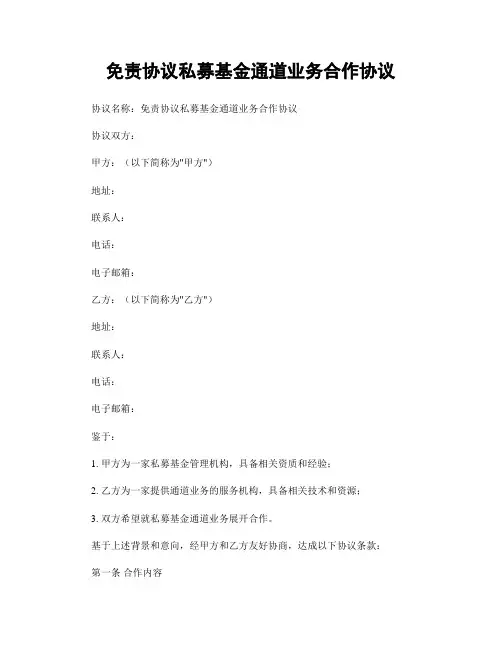 免责协议私募基金通道业务合作协议

协议名称：免责协议私募基金通道业务合作协议

协议双方：

甲方：（以下简称为"甲方"）

地址：

联系人：

电话：

电子邮箱：

乙方：（以下简称为"乙方"）

地址：

联系人：

电话：

电子邮箱：

鉴于：

1. 甲方为一家私募基金管理机构，具备相关资质和经验；

2. 乙方为一家提供通道业务的服务机构，具备相关技术和资源；

3. 双方希望就私募基金通道业务展开合作。

基于上述背景和意向，经甲方和乙方友好协商，达成以下协议条款：

第一条 合作内容